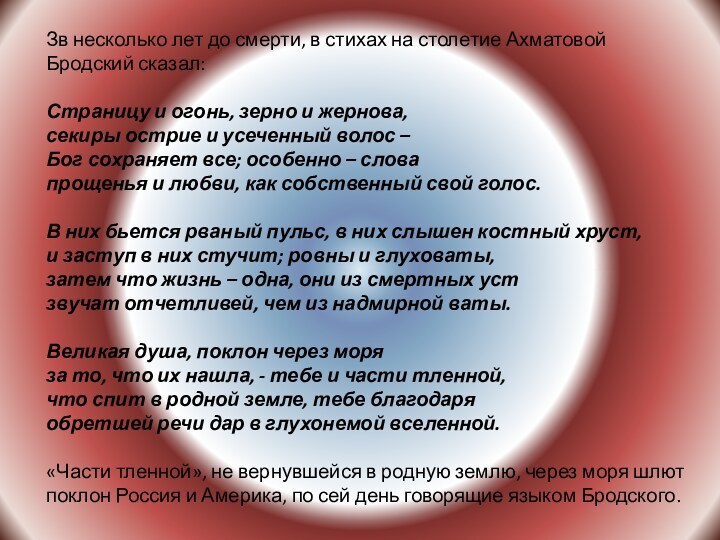 Зв несколько лет до смерти, в стихах на столетие Ахматовой Бродский сказал:

Страницу и огонь, зерно и жернова,
секиры острие и усеченный волос –
Бог сохраняет все; особенно – слова
прощенья и любви, как собственный свой голос.

В них бьется рваный пульс, в них слышен костный хруст,
и заступ в них стучит; ровны и глуховаты,
затем что жизнь – одна, они из смертных уст
звучат отчетливей, чем из надмирной ваты.

Великая душа, поклон через моря
за то, что их нашла, - тебе и части тленной,
что спит в родной земле, тебе благодаря
обретшей речи дар в глухонемой вселенной.

«Части тленной», не вернувшейся в родную землю, через моря шлют поклон Россия и Америка, по сей день говорящие языком Бродского.